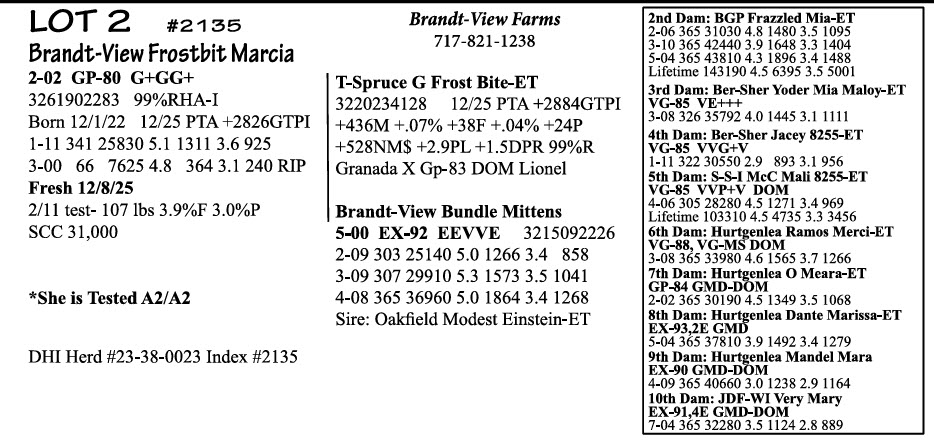 LOT 2 #2135
Brandt-View Frostbit Marcia
2-02 GP-80 G+GG+
3261902283 99%RHA-I
Born 12/1/22 12/25 PTA +2826GTPI
1-11 341 25830 5.1 1311 3.6 925
3-00 66 7625 4.8 364 3.1 240 RIP
Fresh 12/8/25
2/11 test- 107 lbs 3.9%F 3.0%P
SCC 31,000

*She is Tested A2/A2

DHI Herd #23-38-0023 Index #2135

Brandt-View Farms
717-821-1238

T-Spruce G Frost Bite-ET
3220234128 12/25 PTA +2884GTPI +436M +.07% +38F +.04% +24P +528NM$ +2.9PL +1.5DPR 99%R
Granada X Gp-83 DOM Lionel

Brandt-View Bundle Mittens
5-00 EX-92 EEVVE 3215092226
2-09 303 25140 5.0 1266 3.4 858
3-09 307 29910 5.3 1573 3.5 1041
4-08 365 36960 5.0 1864 3.4 1268
Sire: Oakfield Modest Einstein-ET

2nd Dam: BGP Frazzled Mia-ET
2-06 365 31030 4.8 1480 3.5 1095
3-10 365 42440 3.9 1648 3.3 1404
5-04 365 43810 4.3 1896 3.4 1488
Lifetime 143190 4.5 6395 3.5 5001
3rd Dam: Ber-Sher Yoder Mia Maloy-ET
VG-85 VE+++
3-08 326 35792 4.0 1445 3.1 1111
4th Dam: Ber-Sher Jacey 8255-ET
VG-85 VVG+V
1-11 322 30550 2.9 893 3.1 956
5th Dam: S-S-I McC Mali 8255-ET
VG-85 VVP+V DOM
4-06 305 28280 4.5 1271 3.4 969
Lifetime 103310 4.5 4735 3.3 3456
6th Dam: Hurtgenlea Ramos Merci-ET
VG-88, VG-MS DOM
3-08 365 33980 4.6 1565 3.7 1266
7th Dam: Hurtgenlea O Meara-ET
GP-84 GMD-DOM
2-02 365 30190 4.5 1349 3.5 1068
8th Dam: Hurtgenlea Dante Marissa-ET
EX-93,2E GMD
5-04 365 37810 3.9 1492 3.4 1279
9th Dam: Hurtgenlea Mandel Mara
EX-90 GMD-DOM
4-09 365 40660 3.0 1238 2.9 1164
10th Dam: JDF-WI Very Mary
EX-91,4E GMD-DOM
7-04 365 32280 3.5 1124 2.8 889